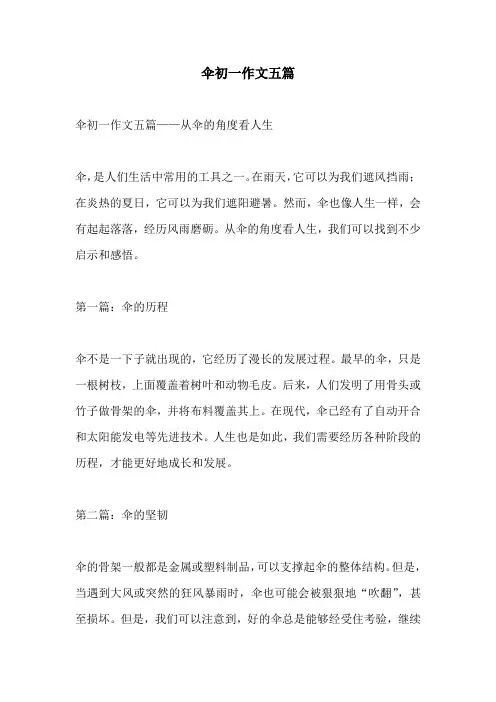 伞初一作文五篇

伞初一作文五篇——从伞的角度看人生

伞，是人们生活中常用的工具之一。在雨天，它可以为我们遮风挡雨；在炎热的夏日，它可以为我们遮阳避暑。然而，伞也像人生一样，会有起起落落，经历风雨磨砺。从伞的角度看人生，我们可以找到不少启示和感悟。

第一篇：伞的历程

伞不是一下子就出现的，它经历了漫长的发展过程。最早的伞，只是一根树枝，上面覆盖着树叶和动物毛皮。后来，人们发明了用骨头或竹子做骨架的伞，并将布料覆盖其上。在现代，伞已经有了自动开合和太阳能发电等先进技术。人生也是如此，我们需要经历各种阶段的历程，才能更好地成长和发展。

第二篇：伞的坚韧

伞的骨架一般都是金属或塑料制品，可以支撑起伞的整体结构。但是，当遇到大风或突然的狂风暴雨时，伞也可能会被狠狠地“吹翻”，甚至损坏。但是，我们可以注意到，好的伞总是能够经受住考验，继续